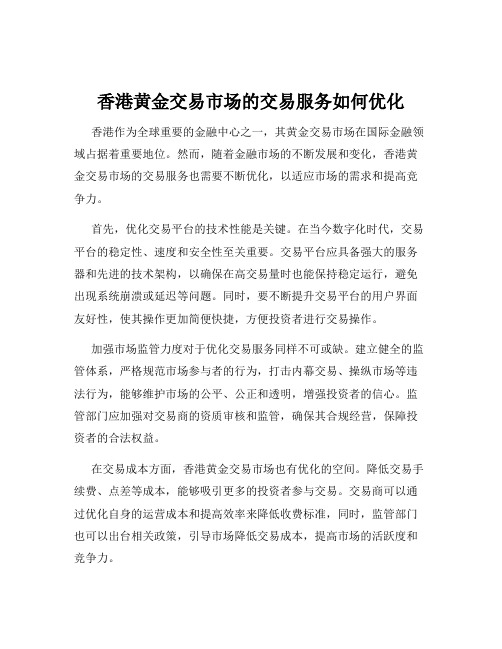 香港黄金交易市场的交易服务如何优化

香港作为全球重要的金融中心之一，其黄金交易市场在国际金融领域占据着重要地位。然而，随着金融市场的不断发展和变化，香港黄金交易市场的交易服务也需要不断优化，以适应市场的需求和提高竞争力。

首先，优化交易平台的技术性能是关键。在当今数字化时代，交易平台的稳定性、速度和安全性至关重要。交易平台应具备强大的服务器和先进的技术架构，以确保在高交易量时也能保持稳定运行，避免出现系统崩溃或延迟等问题。同时，要不断提升交易平台的用户界面友好性，使其操作更加简便快捷，方便投资者进行交易操作。

加强市场监管力度对于优化交易服务同样不可或缺。建立健全的监管体系，严格规范市场参与者的行为，打击内幕交易、操纵市场等违法行为，能够维护市场的公平、公正和透明，增强投资者的信心。监管部门应加强对交易商的资质审核和监管，确保其合规经营，保障投资者的合法权益。

在交易成本方面，香港黄金交易市场也有优化的空间。降低交易手续费、点差等成本，能够吸引更多的投资者参与交易。交易商可以通过优化自身的运营成本和提高效率来降低收费标准，同时，监管部门也可以出台相关政策，引导市场降低交易成本，提高市场的活跃度和竞争力。